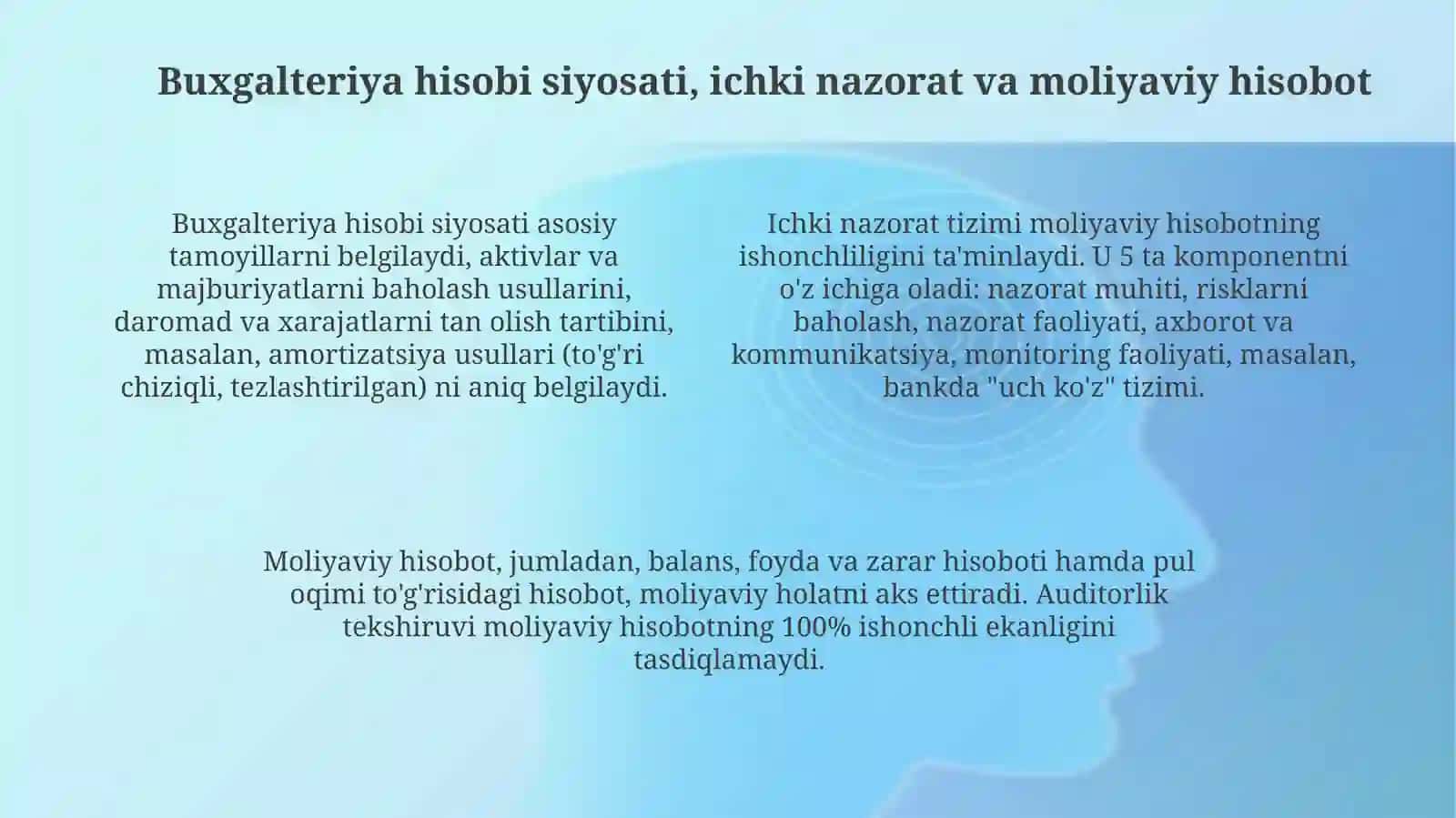 Buxgalteriya hisobi siyosati, ichki nazorat va moliyaviy hisobot

Buxgalteriya hisobi siyosati asosiy tamoyillarni belgilaydi, aktivlar va majburiyatlarni baholash usullarini, daromad va xarajatlarni tan olish tartibini, masalan, amortizatsiya usullari (to'g'ri chiziqli, tezlashtirilgan) ni aniq belgilaydi.

Ichki nazorat tizimi moliyaviy hisobotning ishonchliligini ta'minlaydi. U 5 ta komponentni o'z ichiga oladi: nazorat muhiti, risklarni baholash, nazorat faoliyati, axborot va kommunikatsiya, monitoring faoliyati, masalan, bankda "uch ko'z" tizimi.

Moliyaviy hisobot, jumladan, balans, foyda va zarar hisoboti hamda pul oqimi to'g'risidagi hisobot, moliyaviy holatni aks ettiradi. Auditorlik tekshiruvi moliyaviy hisobotning 100% ishonchli ekanligini tasdiqlamaydi.